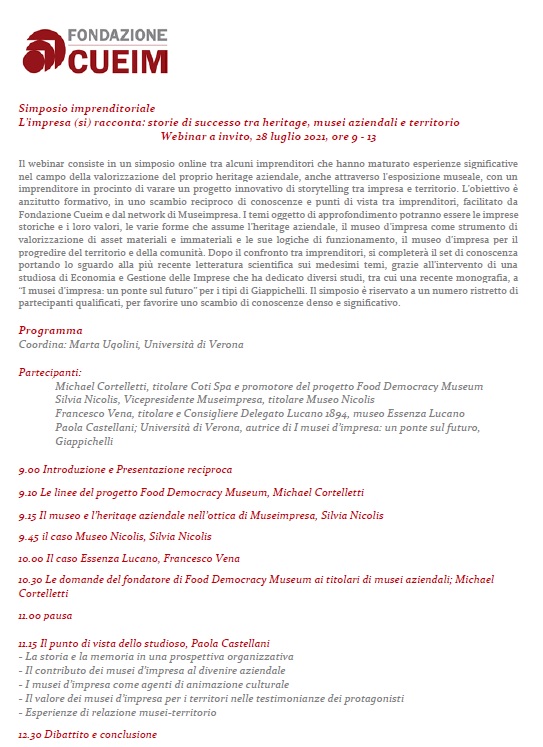 FONDAZIONE
CUEIM

Simposio imprenditoriale
L'impresa (si) racconta: storie di successo tra heritage, musei aziendali e territorio
Webinar a invito, 28 luglio 2021, ore 9 - 13

Il webinar consiste in un simposio online tra alcuni imprenditori che hanno maturato esperienze significative nel campo della valorizzazione del proprio heritage aziendale, anche attraverso l'esposizione museale, con un imprenditore in procinto di varare un progetto innovativo di storytelling tra impresa e territorio. L'obiettivo è anzitutto formativo, in uno scambio reciproco di conoscenze e punti di vista tra imprenditori, facilitato da Fondazione Cueim e dal network di Museimpresa. I temi oggetto di approfondimento potranno essere le imprese storiche e i loro valori, le varie forme che assume l'heritage aziendale, il museo d'impresa come strumento di valorizzazione di asset materiali e immateriali e le sue logiche di funzionamento, il museo d'impresa per il progredire del territorio e della comunità. Dopo il confronto tra imprenditori, si completerà il set di conoscenza portando lo sguardo alla più recente letteratura scientifica sui medesimi temi, grazie all'intervento di una studiosa di Economia e Gestione delle Imprese che ha dedicato diversi studi, tra cui una recente monografia, a "I musei d'impresa: un ponte sul futuro" per i tipi di Giappichelli. Il simposio è riservato a un numero ristretto di partecipanti qualificati, per favorire uno scambio di conoscenze denso e significativo.

Programma
Coordina: Marta Ugolini, Università di Verona

Partecipanti:
Michael Cortelletti, titolare Coti Spa e promotore del progetto Food Democracy Museum
Silvia Nicolis, Vicepresidente Museimpresa, titolare Museo Nicolis
Francesco Vena, titolare e Consigliere Delegato Lucano 1894, museo Essenza Lucano
Paola Castellani; Università di Verona, autrice di I musei d'impresa: un ponte sul futuro, Giappichelli

9.00 Introduzione e Presentazione reciproca

9.10 Le linee del progetto Food Democracy Museum, Michael Cortelletti

9.15 Il museo e l'heritage aziendale nell'ottica di Museimpresa, Silvia Nicolis

9.45 il caso Museo Nicolis, Silvia Nicolis

10.00 Il caso Essenza Lucano, Francesco Vena

10.30 Le domande del fondatore di Food Democracy Museum ai titolari di musei aziendali; Michael Cortelletti

11.00 pausa

11.15 Il punto di vista dello studioso, Paola Castellani
- La storia e la memoria in una prospettiva organizzativa
- Il contributo dei musei d'impresa al divenire aziendale
- I musei d'impresa come agenti di animazione culturale
- Il valore dei musei d'impresa per i territori nelle testimonianze dei protagonisti
- Esperienze di relazione musei-territorio

12.30 Dibattito e conclusione